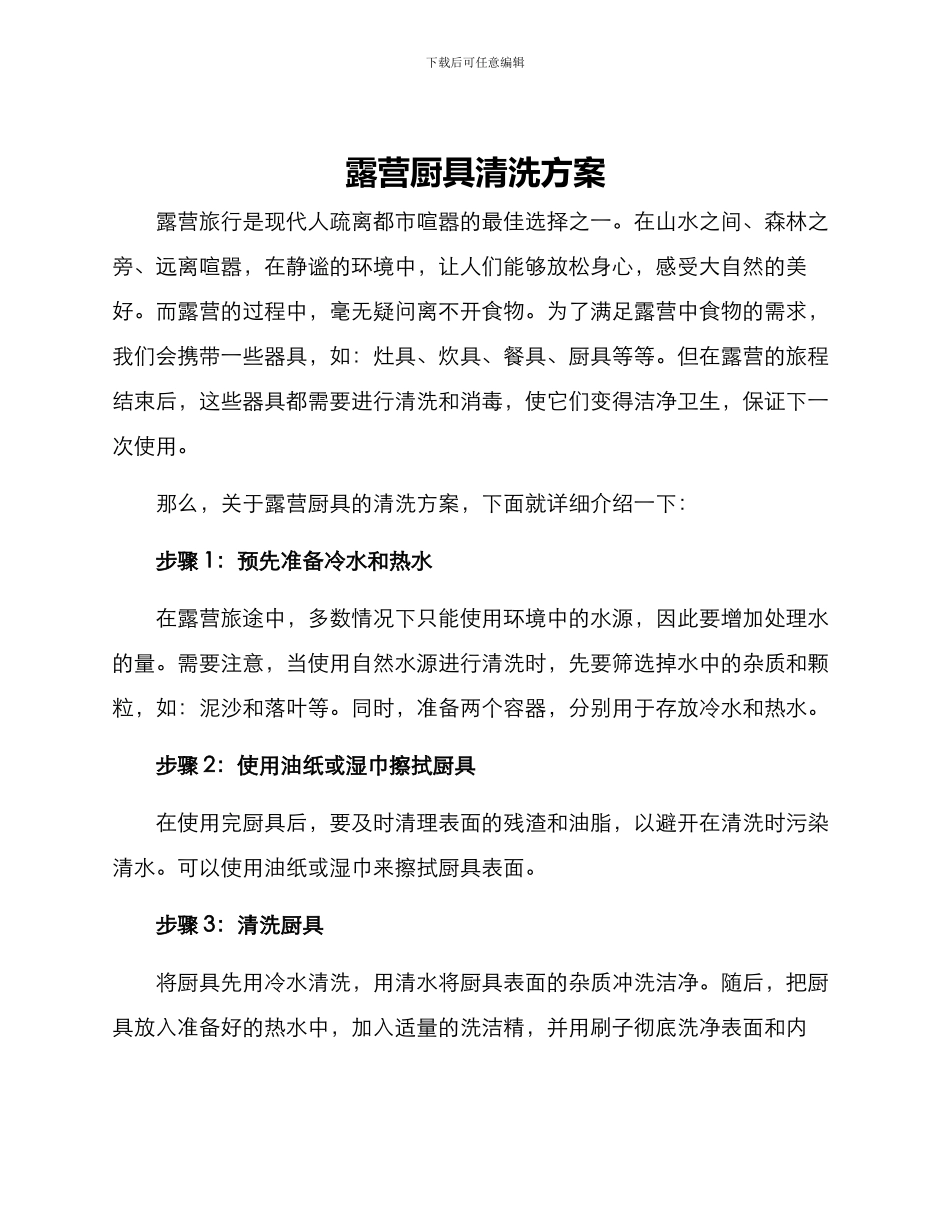 下载后可任意编辑

露营厨具清洗方案

露营旅行是现代人疏离都市喧嚣的最佳选择之一。在山水之间、森林之旁、远离喧嚣，在静谧的环境中，让人们能够放松身心，感受大自然的美好。而露营的过程中，毫无疑问离不开食物。为了满足露营中食物的需求，我们会携带一些器具，如：灶具、炊具、餐具、厨具等等。但在露营的旅程结束后，这些器具都需要进行清洗和消毒，使它们变得洁净卫生，保证下一次使用。

那么，关于露营厨具的清洗方案，下面就详细介绍一下：

步骤 1：预先准备冷水和热水

在露营旅途中，多数情况下只能使用环境中的水源，因此要增加处理水的量。需要注意，当使用自然水源进行清洗时，先要筛选掉水中的杂质和颗粒，如：泥沙和落叶等。同时，准备两个容器，分别用于存放冷水和热水。

步骤 2：使用油纸或湿巾擦拭厨具

在使用完厨具后，要及时清理表面的残渣和油脂，以避开在清洗时污染清水。可以使用油纸或湿巾来擦拭厨具表面。

步骤 3：清洗厨具

将厨具先用冷水清洗，用清水将厨具表面的杂质冲洗洁净。随后，把厨具放入准备好的热水中，加入适量的洗洁精，并用刷子彻底洗净表面和内